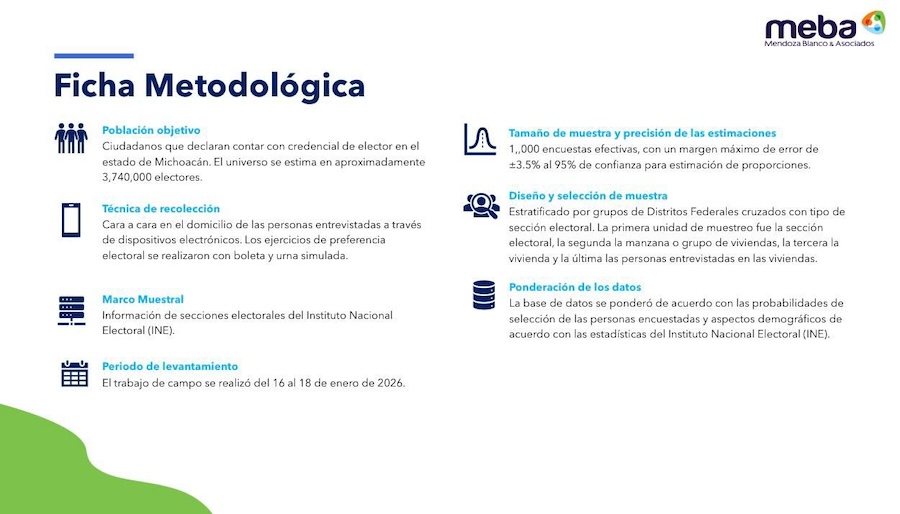 meba
Mendoza Blanco & Asociados

Ficha Metodológica

Población objetivo
Ciudadanos que declaran contar con credencial de elector en el estado de Michoacán. El universo se estima en aproximadamente 3,740,000 electores.

Técnica de recolección
Cara a cara en el domicilio de las personas entrevistadas a través de dispositivos electrónicos. Los ejercicios de preferencia electoral se realizaron con boleta y urna simulada.

Marco Muestral
Información de secciones electorales del Instituto Nacional Electoral (INE).

Periodo de levantamiento
El trabajo de campo se realizó del 16 al 18 de enero de 2026.

Tamaño de muestra y precisión de las estimaciones
1,,000 encuestas efectivas, con un margen máximo de error de ±3.5% al 95% de confianza para estimación de proporciones.

Diseño y selección de muestra
Estratificado por grupos de Distritos Federales cruzados con tipo de sección electoral. La primera unidad de muestreo fue la sección electoral, la segunda la manzana o grupo de viviendas, la tercera la vivienda y la última las personas entrevistadas en las viviendas.

Ponderación de los datos
La base de datos se ponderó de acuerdo con las probabilidades de selección de las personas encuestadas y aspectos demográficos de acuerdo con las estadísticas del Instituto Nacional Electoral (INE).